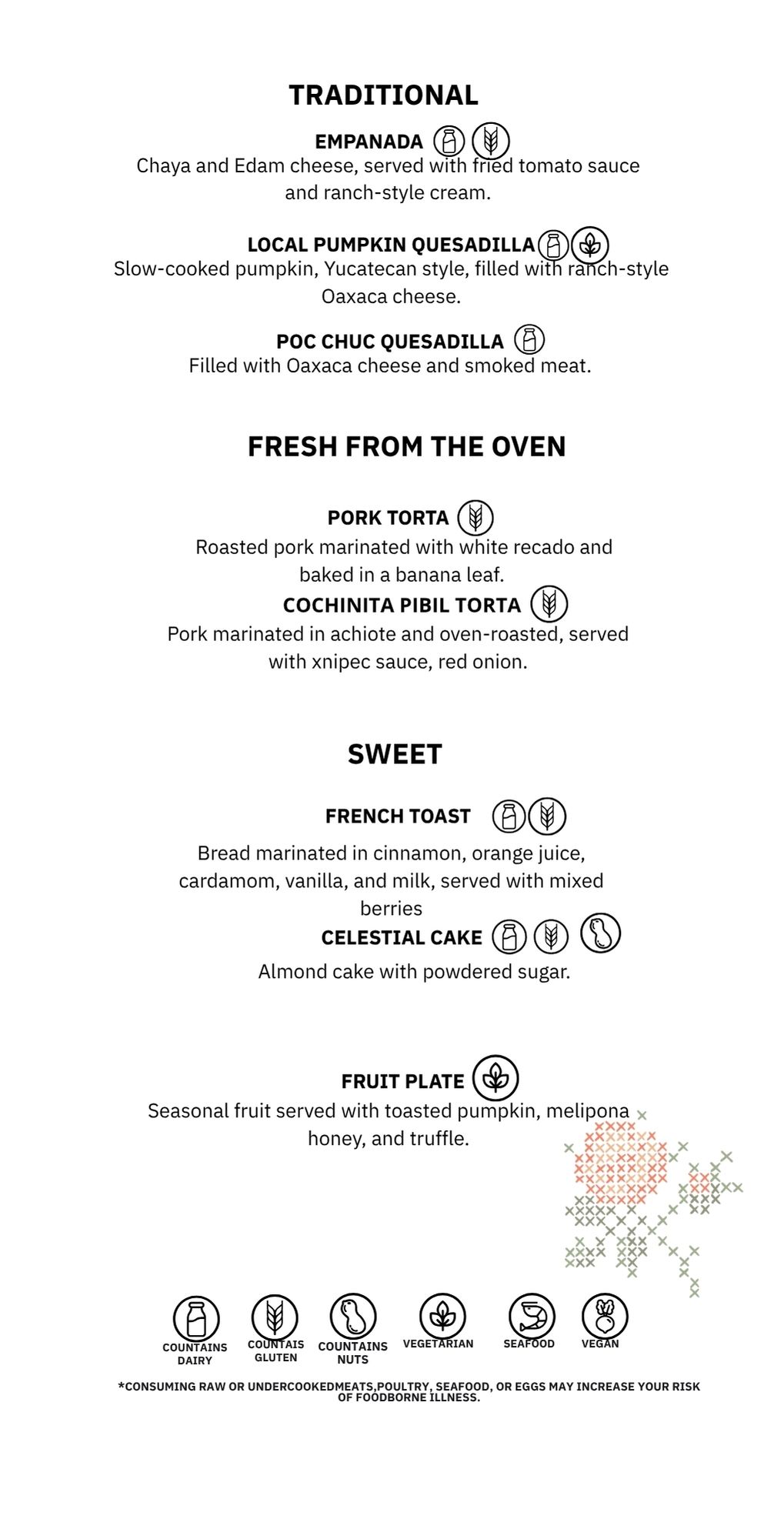 TRADITIONAL

EMPANADA

Chaya and Edam cheese, served with fried tomato sauce and ranch-style cream.

LOCAL PUMPKIN QUESADILLA

Slow-cooked pumpkin, Yucatecan style, filled with ranch-style Oaxaca cheese.

POC CHUC QUESADILLA

Filled with Oaxaca cheese and smoked meat.

FRESH FROM THE OVEN

PORK TORTA

Roasted pork marinated with white recado and baked in a banana leaf.

COCHINITA PIBIL TORTA

Pork marinated in achiote and oven-roasted, served with xnipec sauce, red onion.

SWEET

FRENCH TOAST

Bread marinated in cinnamon, orange juice, cardamom, vanilla, and milk, served with mixed berries

CELESTIAL CAKE

Almond cake with powdered sugar.

FRUIT PLATE

Seasonal fruit served with toasted pumpkin, melipona honey, and truffle.

COUNTAINS DAIRY
COUNTAIS GLUTEN
COUNTAINS NUTS
VEGETARIAN
SEAFOOD
VEGAN

*CONSUMING RAW OR UNDERCOOKEDMEATS,POULTRY, SEAFOOD, OR EGGS MAY INCREASE YOUR RISK OF FOODBORNE ILLNESS.